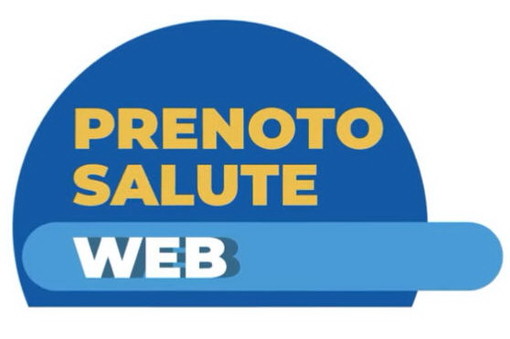 PRENOTO
SALUTE
WEB